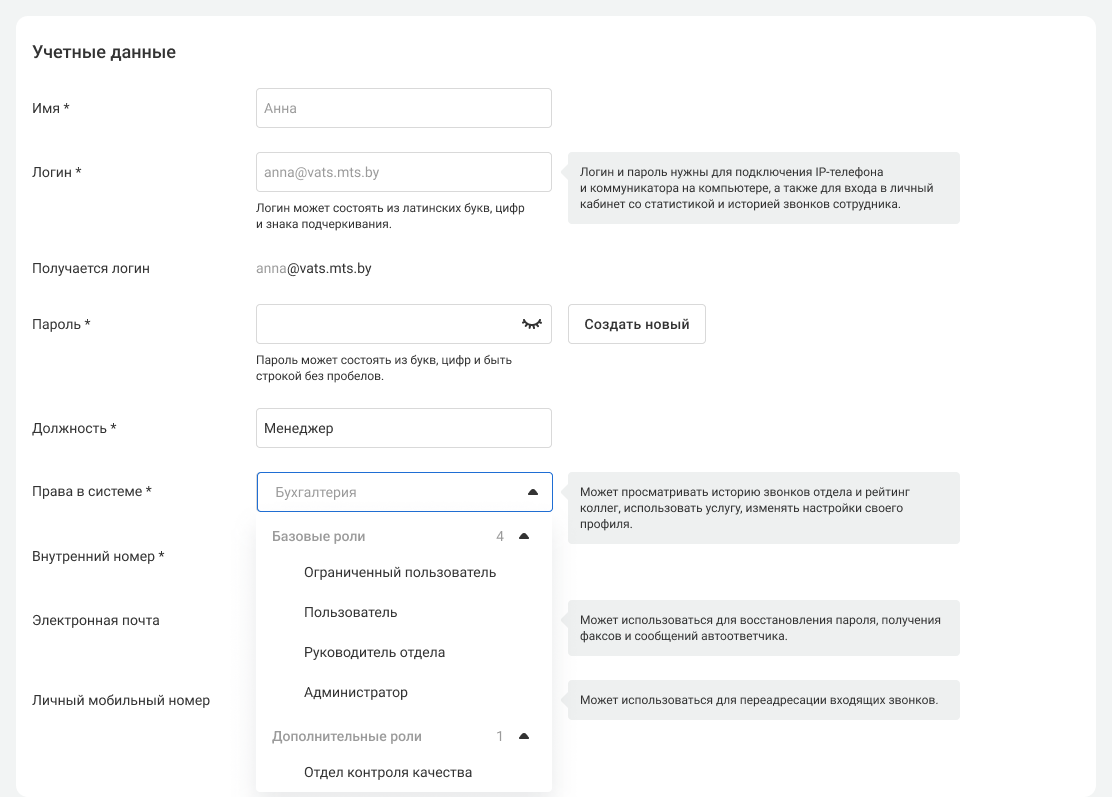 Учетные данные

Имя *

Анна

Логин *

anna@vats.mts.by

Логин может состоять из латинских букв, цифр и знака подчеркивания.

Логин и пароль нужны для подключения IP-телефона и коммуникатора на компьютере, а также для входа в личный кабинет со статистикой и историей звонков сотрудника.

Получается логин

anna@vats.mts.by

Пароль *

Создать новый

Пароль может состоять из букв, цифр и быть строкой без пробелов.

Должность *

Менеджер

Права в системе *

Бухгалтерия

Может просматривать историю звонков отдела и рейтинг коллег, использовать услугу, изменять настройки своего профиля.

Базовые роли 4

Ограниченный пользователь

Пользователь

Руководитель отдела

Администратор

Дополнительные роли 1

Отдел контроля качества

Внутренний номер *

Электронная почта

Может использоваться для восстановления пароля, получения факсов и сообщений автоответчика.

Личный мобильный номер

Может использоваться для переадресации входящих звонков.